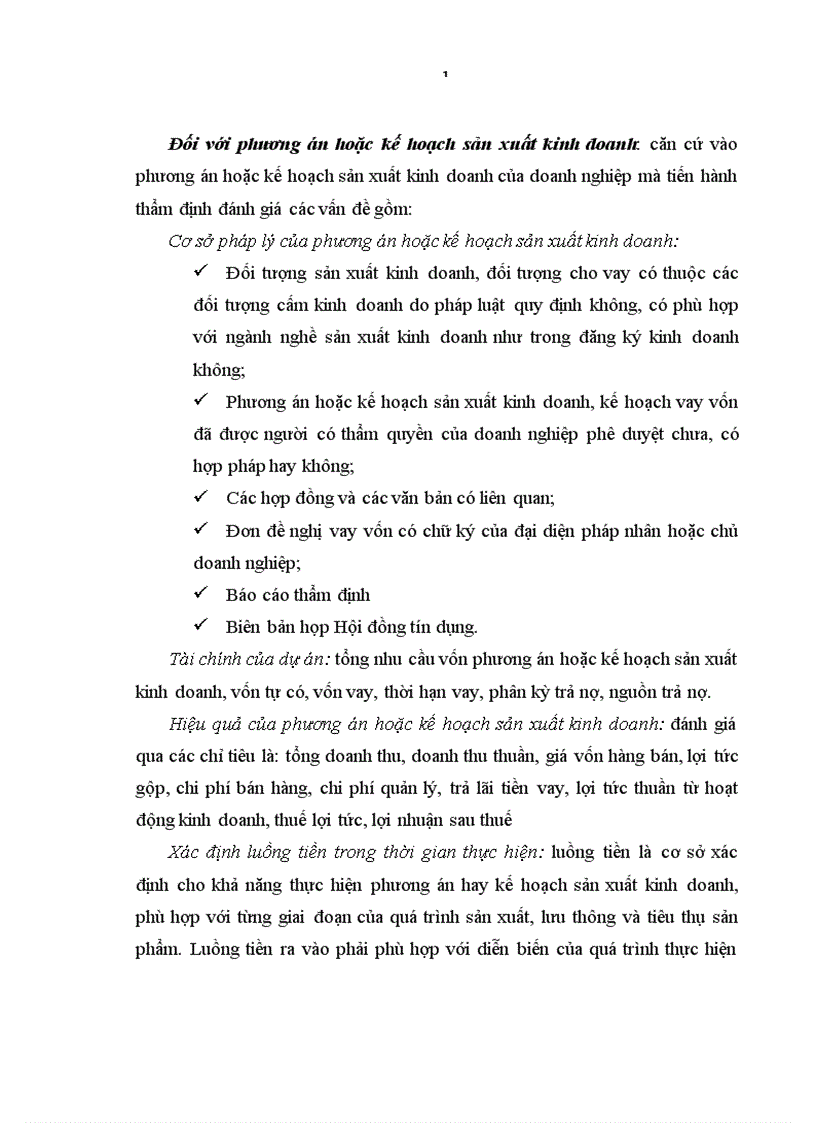 1

Đối với phương án hoặc kế hoạch sản xuất kinh doanh: căn cứ vào phương án hoặc kế hoạch sản xuất kinh doanh của doanh nghiệp mà tiến hành thẩm định đánh giá các vấn đề gồm:

Cơ sở pháp lý của phương án hoặc kế hoạch sản xuất kinh doanh:

✓ Đối tượng sản xuất kinh doanh, đối tượng cho vay có thuộc các đối tượng cấm kinh doanh do pháp luật quy định không, có phù hợp với ngành nghề sản xuất kinh doanh như trong đăng ký kinh doanh không;

✓ Phương án hoặc kế hoạch sản xuất kinh doanh, kế hoạch vay vốn đã được người có thẩm quyền của doanh nghiệp phê duyệt chưa, có hợp pháp hay không;

✓ Các hợp đồng và các văn bản có liên quan;

✓ Đơn đề nghị vay vốn có chữ ký của đại diện pháp nhân hoặc chủ doanh nghiệp;

✓ Báo cáo thẩm định

✓ Biên bản họp Hội đồng tín dụng.

Tài chính của dự án: tổng nhu cầu vốn phương án hoặc kế hoạch sản xuất kinh doanh, vốn tự có, vốn vay, thời hạn vay, phân kỳ trả nợ, nguồn trả nợ.

Hiệu quả của phương án hoặc kế hoạch sản xuất kinh doanh: đánh giá qua các chỉ tiêu là: tổng doanh thu, doanh thu thuần, giá vốn hàng bán, lợi tức gộp, chi phí bán hàng, chi phí quản lý, trả lãi tiền vay, lợi tức thuần từ hoạt động kinh doanh, thuế lợi tức, lợi nhuận sau thuế

Xác định luồng tiền trong thời gian thực hiện: luồng tiền là cơ sở xác định cho khả năng thực hiện phương án hay kế hoạch sản xuất kinh doanh, phù hợp với từng giai đoạn của quá trình sản xuất, lưu thông và tiêu thụ sản phẩm. Luồng tiền ra vào phải phù hợp với diễn biến của quá trình thực hiện